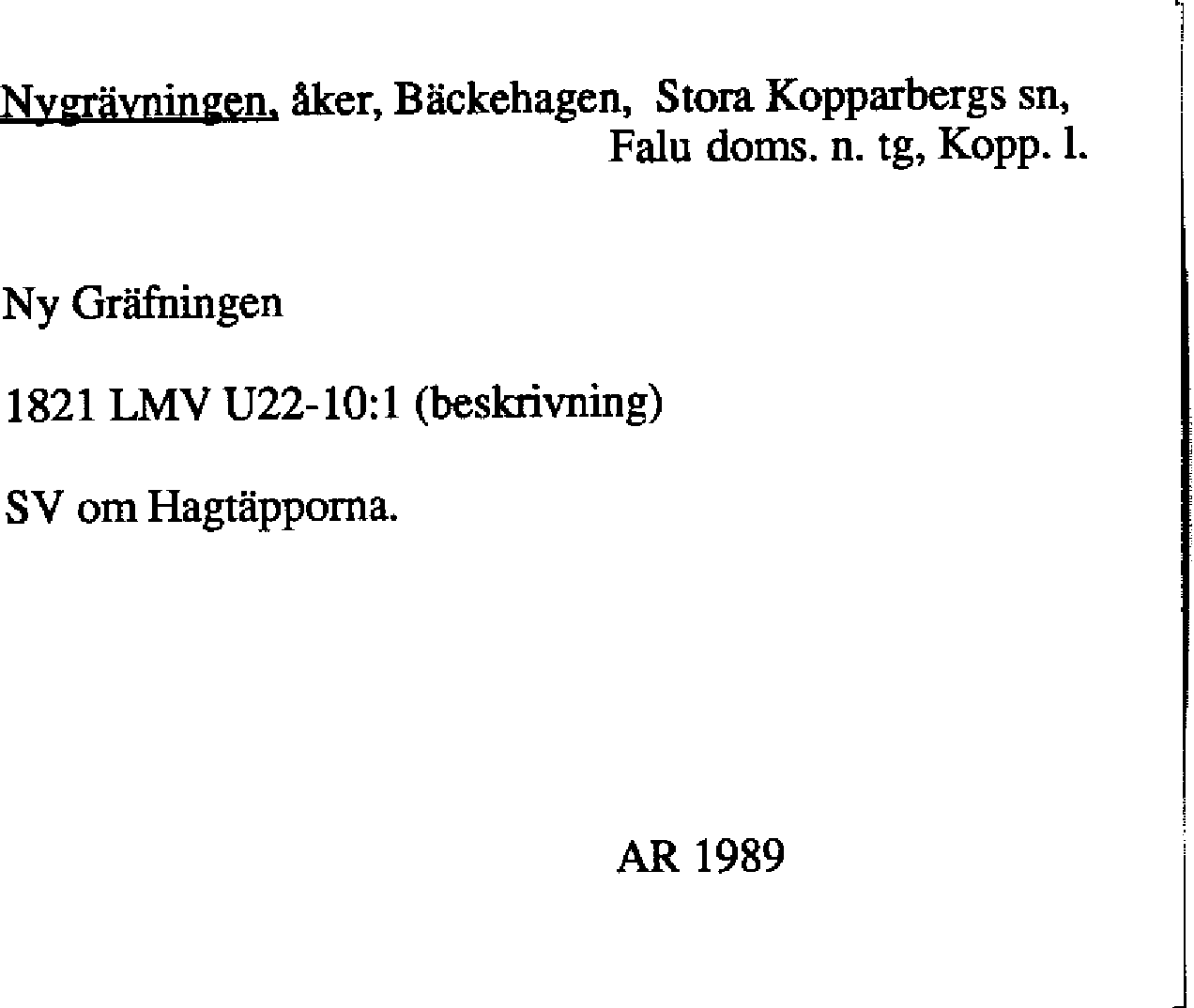 Nygrävningen, åker, Bäckehagen, Stora Kopparbergs sn, Falu doms. n. tg, Kopp. l.

Ny Gräfningen

1821 LMV U22-10:1 (beskrivning)

SV om Hagtäpporna.

AR 1989